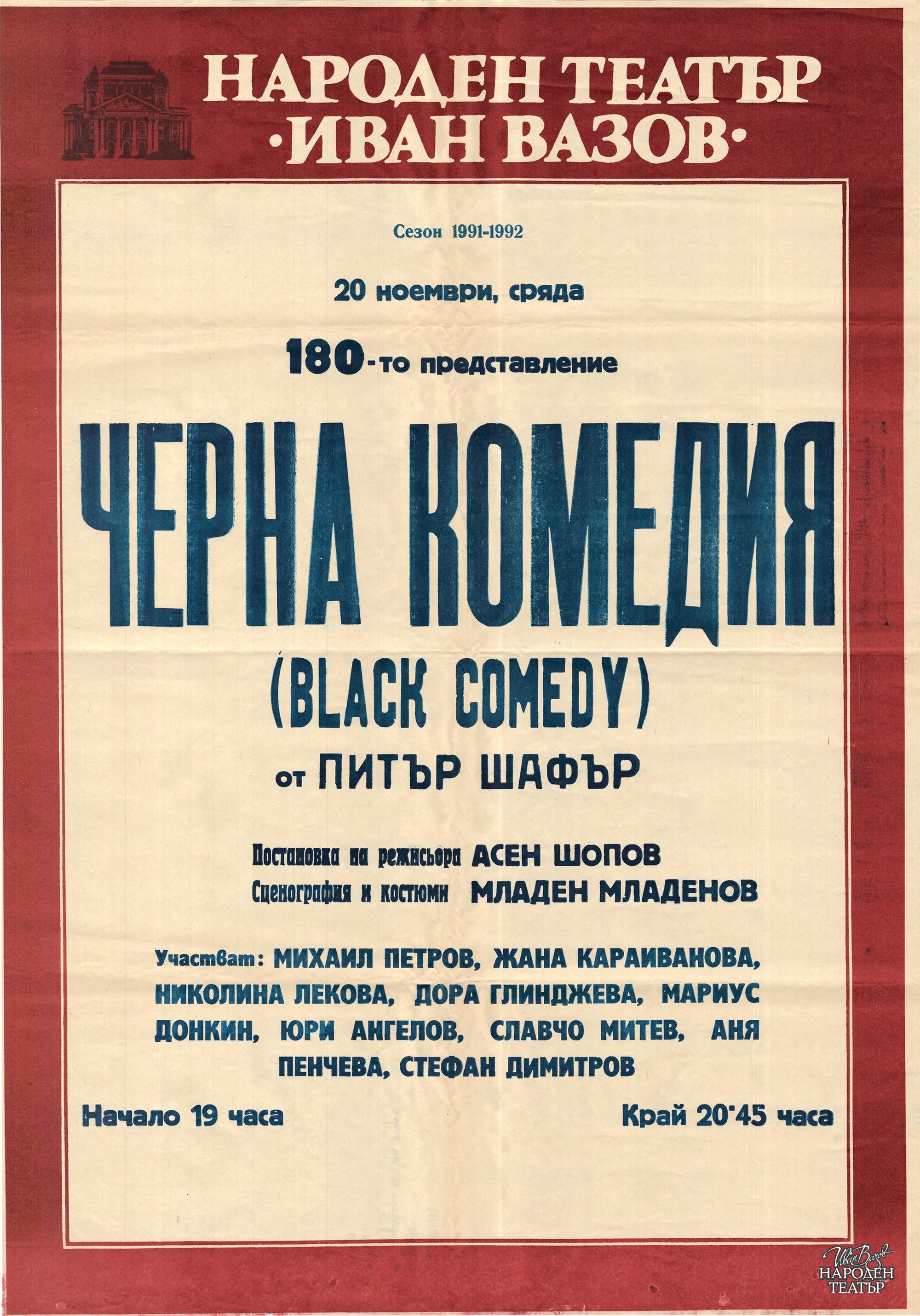 НАРОДЕН ТЕАТЪР
·ИВАН ВАЗОВ·

Сезон 1991-1992

20 ноември, сряда

180-то представление

ЧЕРНА КОМЕДИЯ
(BLACK COMEDY)
от ПИТЪР ШАФЪР

Постановка на режисьора АСЕН ШОПОВ
Сценография и костюми МЛАДЕН МЛАДЕНОВ

Участват: МИХАИЛ ПЕТРОВ, ЖАНА КАРАИВАНОВА, НИКОЛИНА ЛЕКОВА, ДОРА ГЛИНДЖЕВА, МАРИУС ДОНКИН, ЮРИ АНГЕЛОВ, СЛАВЧО МИТЕВ, АНЯ ПЕНЧЕВА, СТЕФАН ДИМИТРОВ

Начало 19 часа

Край 20'45 часа

Иван Вазов
НАРОДЕН
ТЕАТЪР